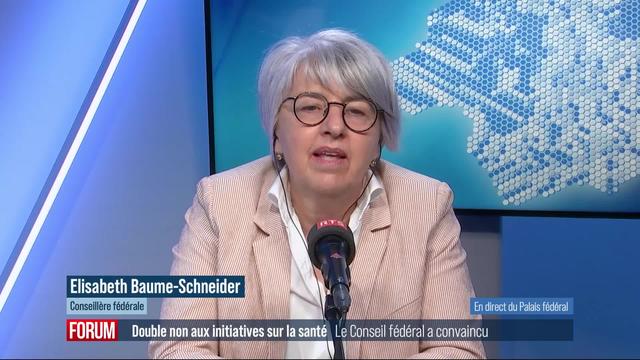 RTS

Elisabeth Baume-Schneider
Conseillère fédérale

En direct du Palais fédéral

FORUM Double non aux initiatives sur la santé Le Conseil fédéral a convaincu